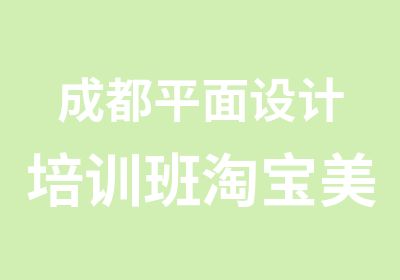 成都平面设计
培训班淘宝美